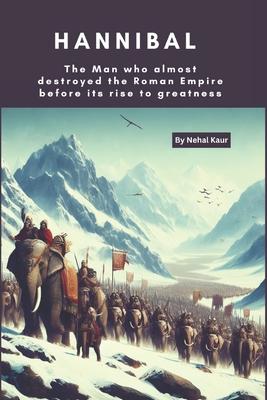 HANNIBAL

The Man who almost destroyed the Roman Empire before its rise to greatness

By Nehal Kaur